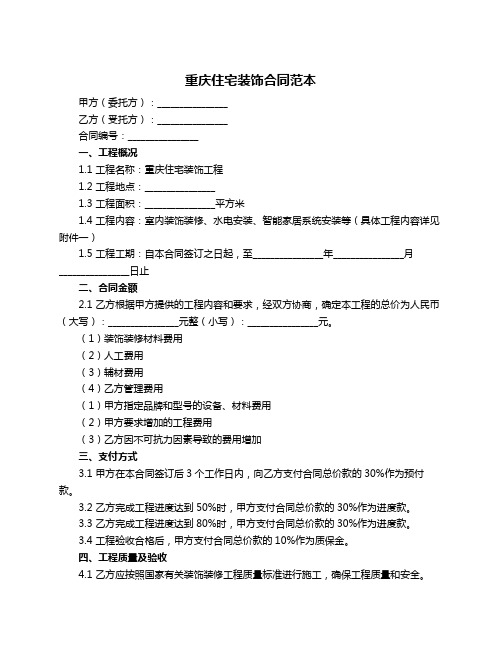 重庆住宅装饰合同范本

甲方（委托方）：______________

乙方（受托方）：______________

合同编号：______________

一、工程概况

1.1 工程名称：重庆住宅装饰工程

1.2 工程地点：______________

1.3 工程面积：______________平方米

1.4 工程内容：室内装饰装修、水电安装、智能家居系统安装等（具体工程内容详见附件一）

1.5 工程工期：自本合同签订之日起，至______________年______________月______________日止

二、合同金额

2.1 乙方根据甲方提供的工程内容和要求，经双方协商，确定本工程的总价为人民币（大写）：______________元整（小写）：______________元。

（1）装饰装修材料费用

（2）人工费用

（3）辅材费用

（4）乙方管理费用

（1）甲方指定品牌和型号的设备、材料费用

（2）甲方要求增加的工程费用

（3）乙方因不可抗力因素导致的费用增加

三、支付方式

3.1 甲方在本合同签订后 3 个工作日内，向乙方支付合同总价款的 30%作为预付款。

3.2 乙方完成工程进度达到 50%时，甲方支付合同总价款的 30%作为进度款。

3.3 乙方完成工程进度达到 80%时，甲方支付合同总价款的 30%作为进度款。

3.4 工程验收合格后，甲方支付合同总价款的 10%作为质保金。

四、工程质量及验收

4.1 乙方应按照国家有关装饰装修工程质量标准进行施工，确保工程质量和安全。